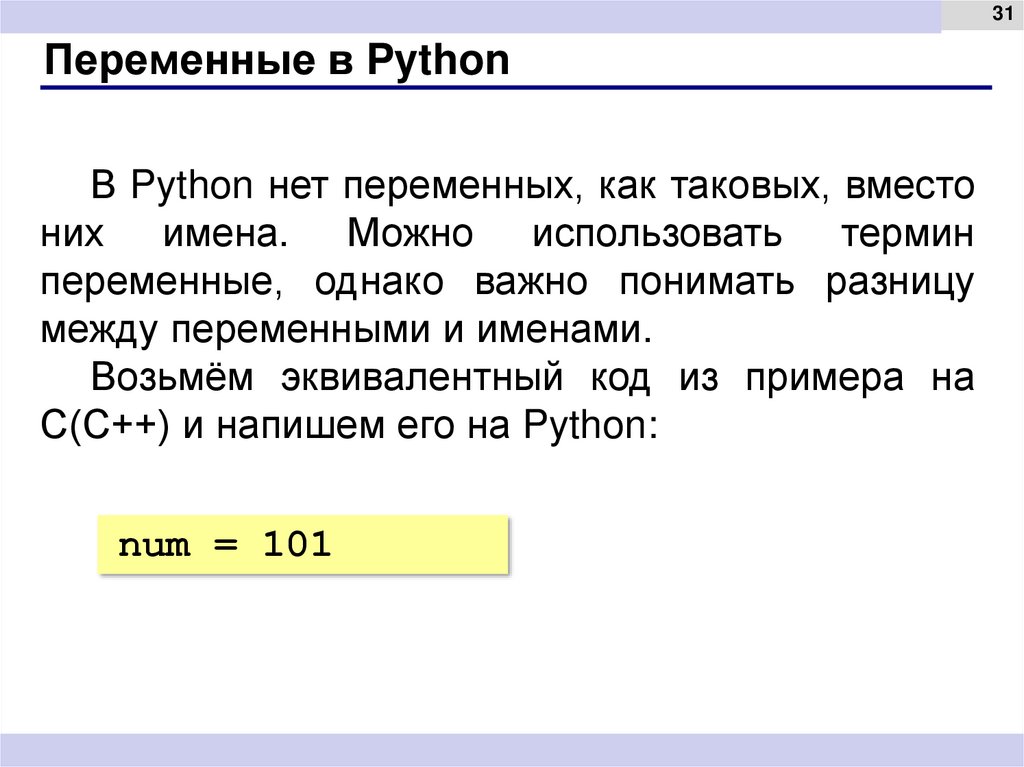 31

Переменные в Python

В Python нет переменных, как таковых, вместо них имена. Можно использовать термин переменные, однако важно понимать разницу между переменными и именами.

Возьмём эквивалентный код из примера на С(С++) и напишем его на Python:

num = 101